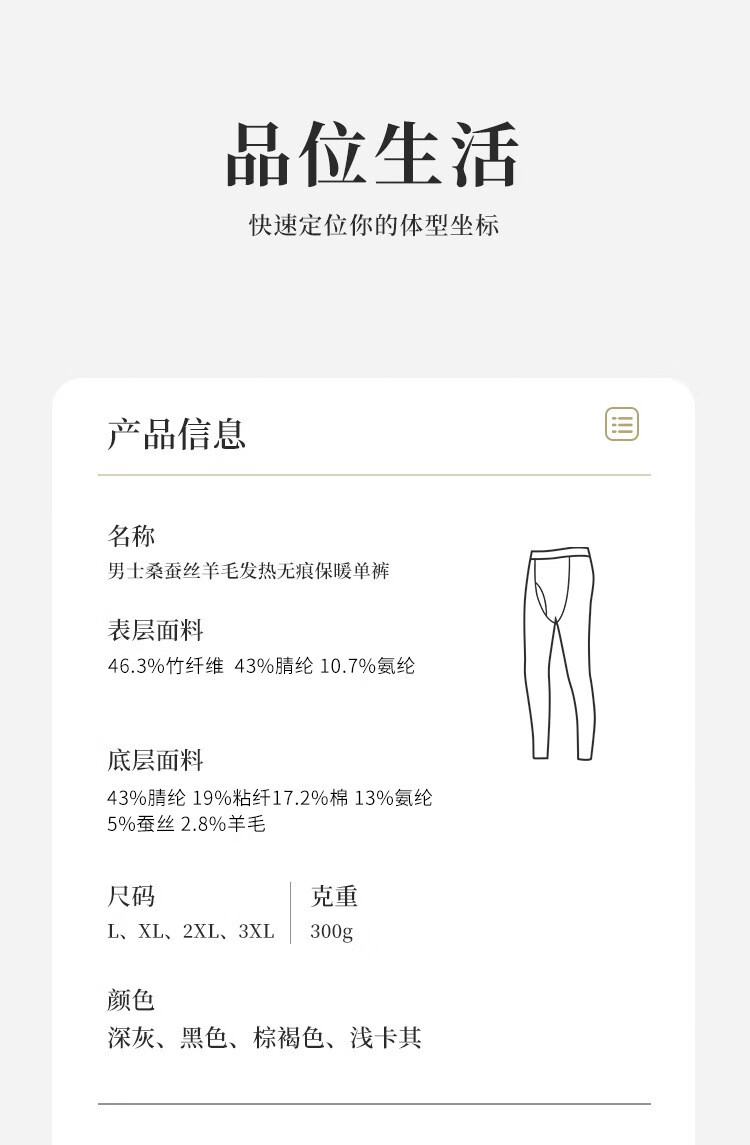 品位生活
快速定位你的体型坐标

产品信息

名称
男士桑蚕丝羊毛发热无痕保暖单裤

表层面料
46.3%竹纤维 43%腈纶 10.7%氨纶

底层面料
43%腈纶 19%粘纤17.2%棉 13%氨纶 5%蚕丝 2.8%羊毛

尺码
L、XL、2XL、3XL

克重
300g

颜色
深灰、黑色、棕褐色、浅卡其